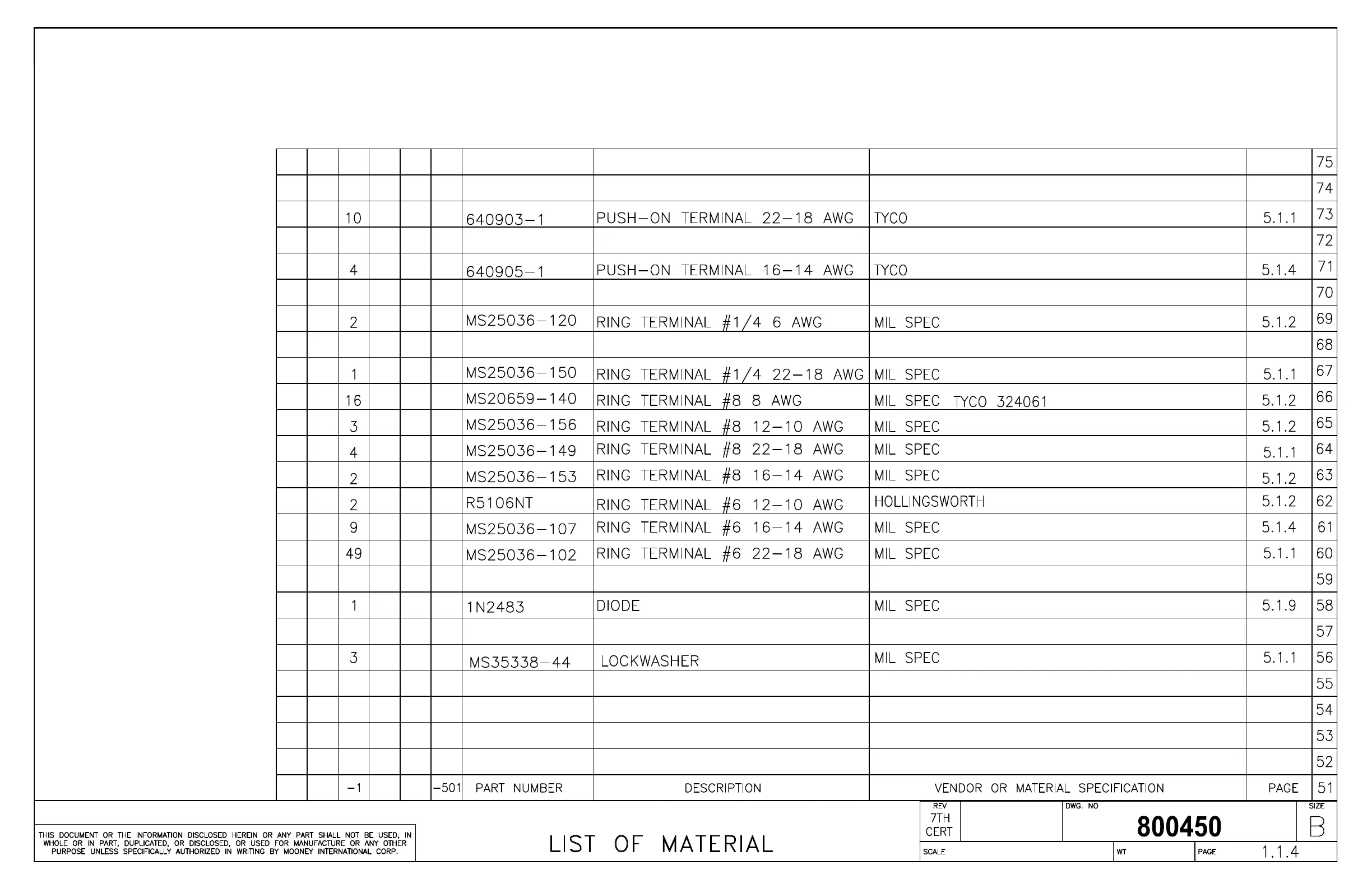 |  |  |  |  |  |  |  |  |  |  | 75 |
|---|---|---|---|---|---|---|---|---|---|---|
|  |  |  |  |  |  |  |  |  |  | 74 |
|  |  | 10 |  |  |  | 640903-1 | PUSH-ON TERMINAL 22-18 AWG | TYCO | 5.1.1 | 73 |
|  |  |  |  |  |  |  |  |  |  | 72 |
|  |  | 4 |  |  |  | 640905-1 | PUSH-ON TERMINAL 16-14 AWG | TYCO | 5.1.4 | 71 |
|  |  |  |  |  |  |  |  |  |  | 70 |
|  |  | 2 |  |  |  | MS25036-120 | RING TERMINAL #1/4 6 AWG | MIL SPEC | 5.1.2 | 69 |
|  |  |  |  |  |  |  |  |  |  | 68 |
|  |  | 1 |  |  |  | MS25036-150 | RING TERMINAL #1/4 22-18 AWG | MIL SPEC | 5.1.1 | 67 |
|  |  | 16 |  |  |  | MS20659-140 | RING TERMINAL #8 8 AWG | MIL SPEC TYCO 324061 | 5.1.2 | 66 |
|  |  | 3 |  |  |  | MS25036-156 | RING TERMINAL #8 12-10 AWG | MIL SPEC | 5.1.2 | 65 |
|  |  | 4 |  |  |  | MS25036-149 | RING TERMINAL #8 22-18 AWG | MIL SPEC | 5.1.1 | 64 |
|  |  | 2 |  |  |  | MS25036-153 | RING TERMINAL #8 16-14 AWG | MIL SPEC | 5.1.2 | 63 |
|  |  | 2 |  |  |  | R5106NT | RING TERMINAL #6 12-10 AWG | HOLLINGSWORTH | 5.1.2 | 62 |
|  |  | 9 |  |  |  | MS25036-107 | RING TERMINAL #6 16-14 AWG | MIL SPEC | 5.1.4 | 61 |
|  |  | 49 |  |  |  | MS25036-102 | RING TERMINAL #6 22-18 AWG | MIL SPEC | 5.1.1 | 60 |
|  |  |  |  |  |  |  |  |  |  | 59 |
|  |  | 1 |  |  |  | 1N2483 | DIODE | MIL SPEC | 5.1.9 | 58 |
|  |  |  |  |  |  |  |  |  |  | 57 |
|  |  | 3 |  |  |  | MS35338-44 | LOCKWASHER | MIL SPEC | 5.1.1 | 56 |
|  |  |  |  |  |  |  |  |  |  | 55 |
|  |  |  |  |  |  |  |  |  |  | 54 |
|  |  |  |  |  |  |  |  |  |  | 53 |
|  |  |  |  |  |  |  |  |  |  | 52 |
|  |  | -1 |  |  | -501 | PART NUMBER | DESCRIPTION | VENDOR OR MATERIAL SPECIFICATION | PAGE | 51 |

THIS DOCUMENT OR THE INFORMATION DISCLOSED HEREIN OR ANY PART SHALL NOT BE USED, IN WHOLE OR IN PART, DUPLICATED, OR DISCLOSED, OR USED FOR MANUFACTURE OR ANY OTHER PURPOSE UNLESS SPECIFICALLY AUTHORIZED IN WRITING BY MOONEY INTERNATIONAL CORP.

LIST OF MATERIAL

REV
7TH
CERT
DWG. NO
800450
SIZE
B
SCALE
WT
PAGE
1.1.4